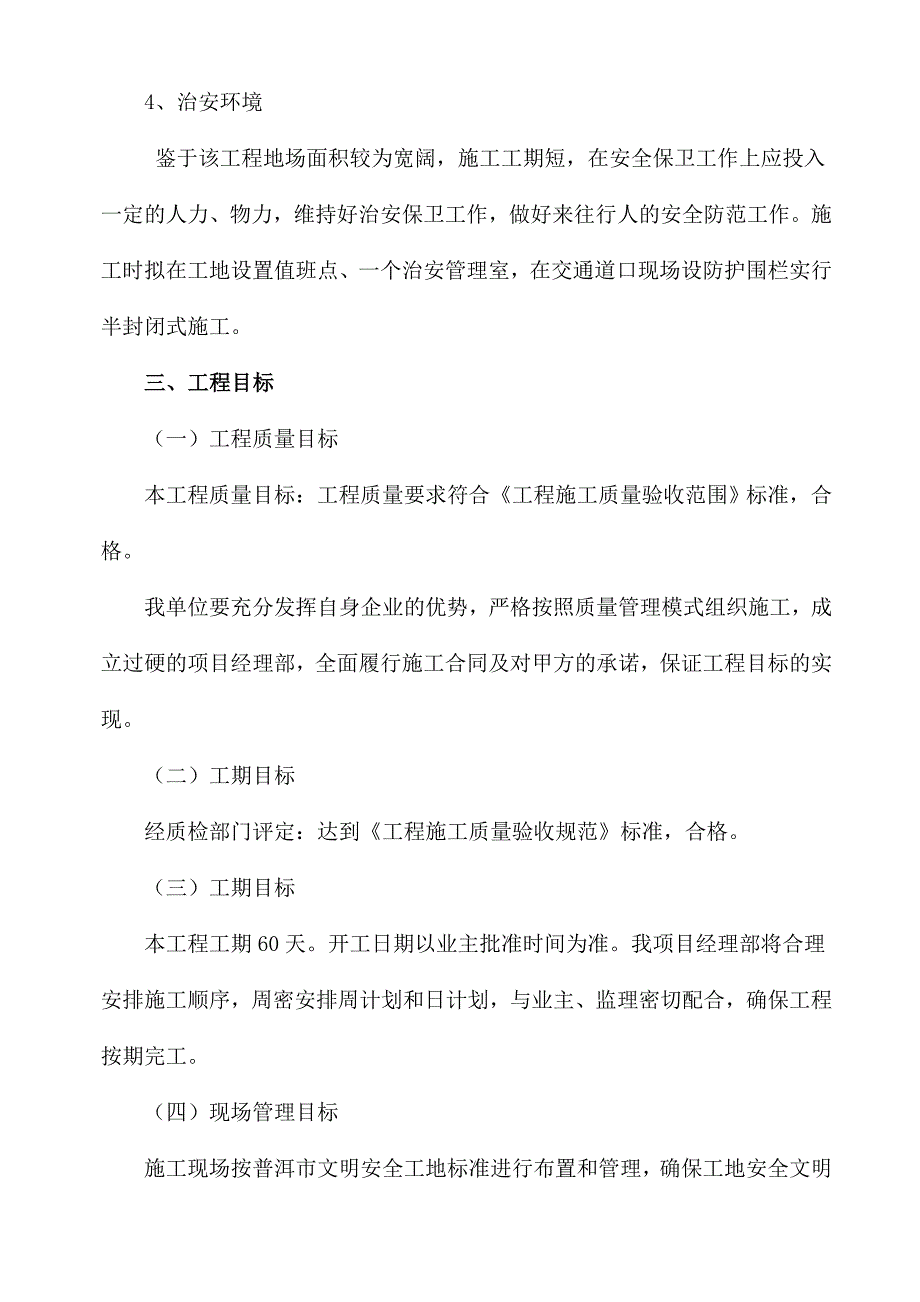 4、治安环境

鉴于该工程地场面积较为宽阔，施工工期短，在安全保卫工作上应投入一定的人力、物力，维持好治安保卫工作，做好来往行人的安全防范工作。施工时拟在工地设置值班点、一个治安管理室，在交通道口现场设防护围栏实行半封闭式施工。

三、工程目标

（一）工程质量目标

本工程质量目标：工程质量要求符合《工程施工质量验收范围》标准，合格。

我单位要充分发挥自身企业的优势，严格按照质量管理模式组织施工，成立过硬的项目经理部，全面履行施工合同及对甲方的承诺，保证工程目标的实现。

（二）工期目标

经质检部门评定：达到《工程施工质量验收规范》标准，合格。

（三）工期目标

本工程工期60天。开工日期以业主批准时间为准。我项目经理部将合理安排施工顺序，周密安排周计划和日计划，与业主、监理密切配合，确保工程按期完工。

（四）现场管理目标

施工现场按普洱市文明安全工地标准进行布置和管理，确保工地安全文明